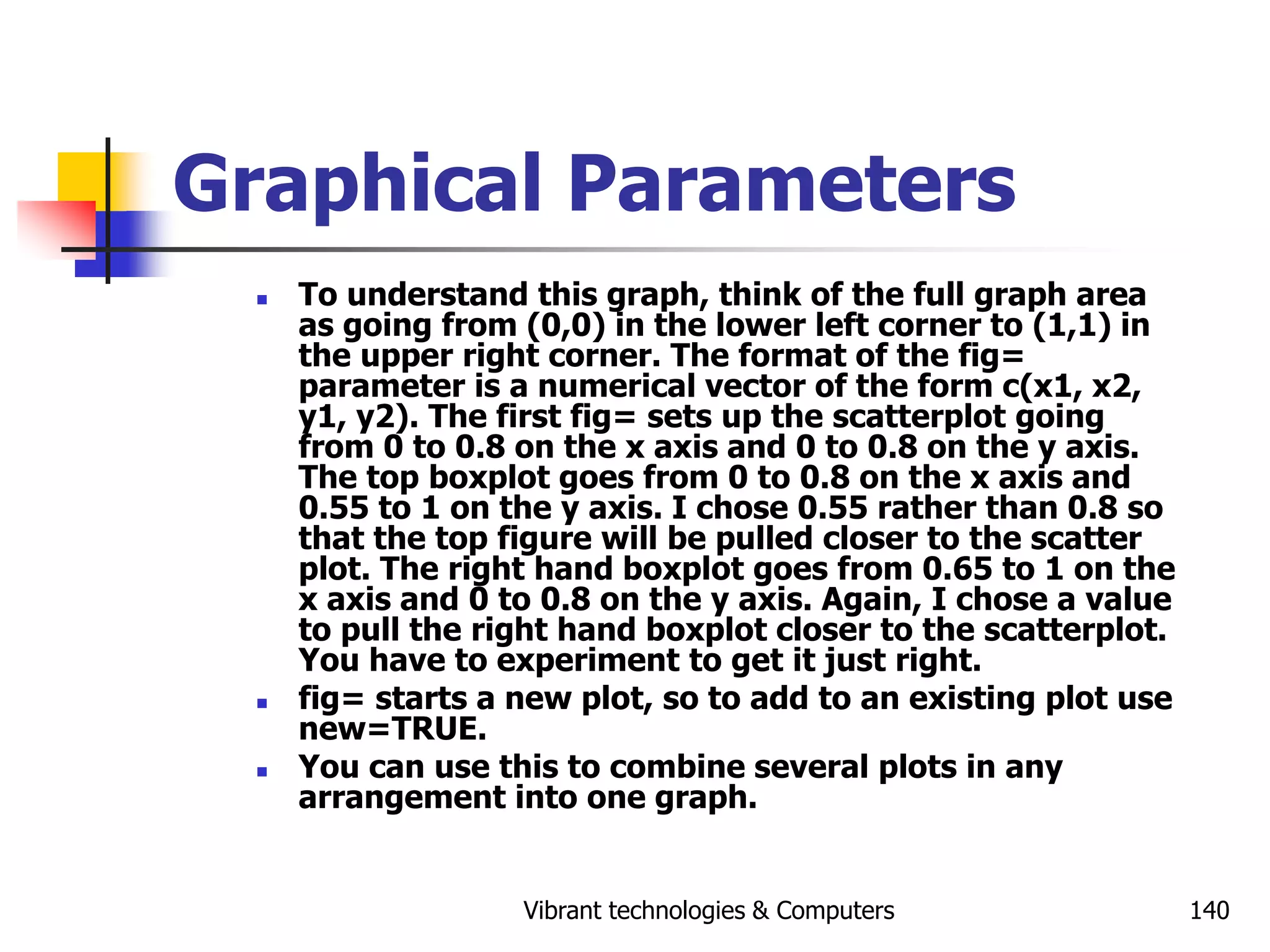 Graphical Parameters

- To understand this graph, think of the full graph area as going from (0,0) in the lower left corner to (1,1) in the upper right corner. The format of the fig= parameter is a numerical vector of the form c(x1, x2, y1, y2). The first fig= sets up the scatterplot going from 0 to 0.8 on the x axis and 0 to 0.8 on the y axis. The top boxplot goes from 0 to 0.8 on the x axis and 0.55 to 1 on the y axis. I chose 0.55 rather than 0.8 so that the top figure will be pulled closer to the scatter plot. The right hand boxplot goes from 0.65 to 1 on the x axis and 0 to 0.8 on the y axis. Again, I chose a value to pull the right hand boxplot closer to the scatterplot. You have to experiment to get it just right.
- fig= starts a new plot, so to add to an existing plot use new=TRUE.
- You can use this to combine several plots in any arrangement into one graph.

Vibrant technologies & Computers

140